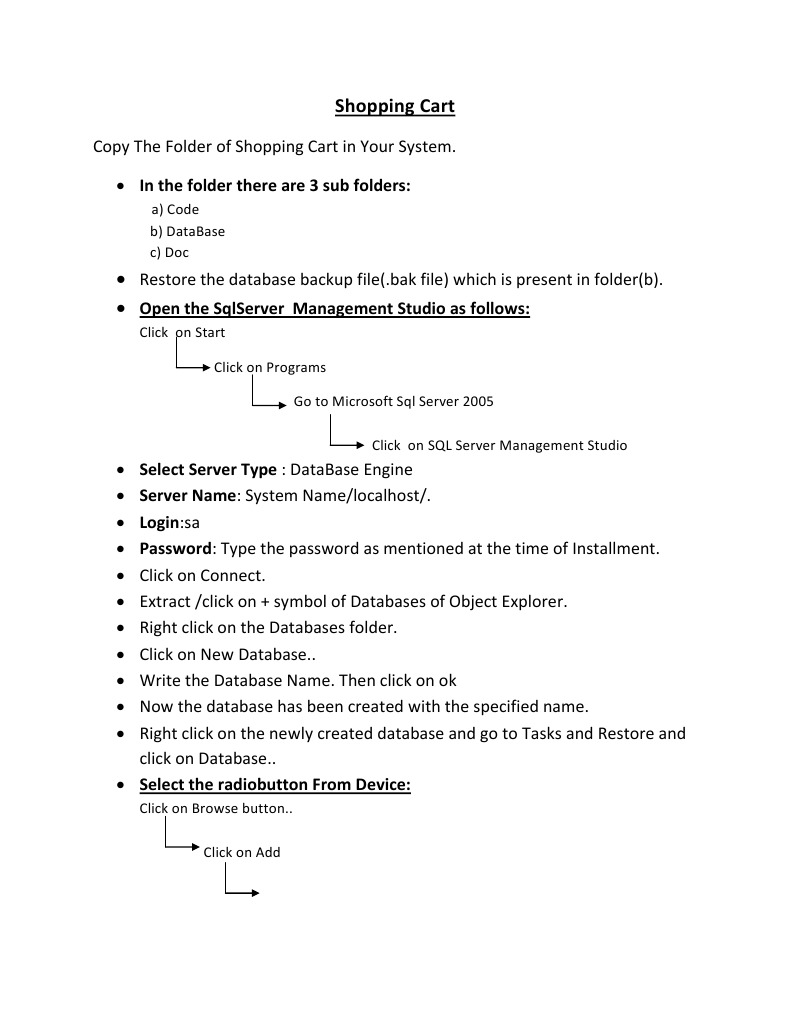 Shopping Cart

Copy The Folder of Shopping Cart in Your System.

• In the folder there are 3 sub folders:
a) Code
b) DataBase
c) Doc

• Restore the database backup file(.bak file) which is present in folder(b).

• Open the SqlServer Management Studio as follows:
Click on Start
Click on Programs
Go to Microsoft Sql Server 2005
Click on SQL Server Management Studio

• Select Server Type : DataBase Engine
• Server Name: System Name/localhost/.
• Login:sa
• Password: Type the password as mentioned at the time of Installment.
• Click on Connect.
• Extract /click on + symbol of Databases of Object Explorer.
• Right click on the Databases folder.
• Click on New Database..
• Write the Database Name. Then click on ok
• Now the database has been created with the specified name.
• Right click on the newly created database and go to Tasks and Restore and click on Database..

• Select the radiobutton From Device:
Click on Browse button..
Click on Add